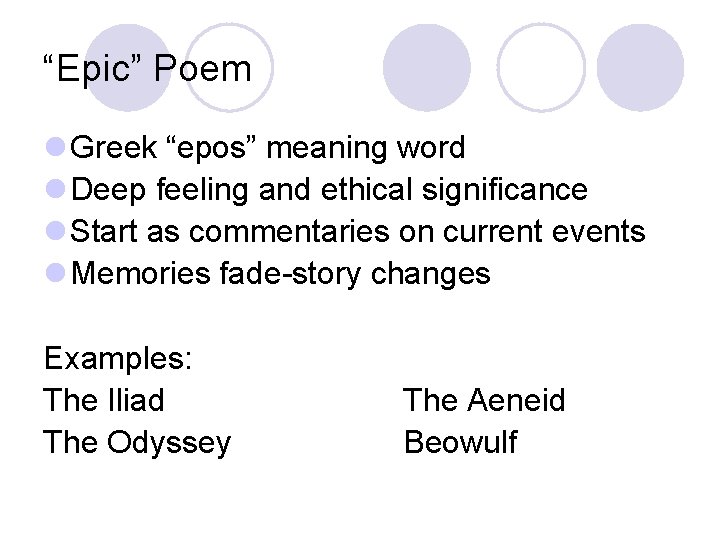 "Epic" Poem

• Greek "epos" meaning word
• Deep feeling and ethical significance
• Start as commentaries on current events
• Memories fade-story changes

Examples:

The Iliad
The Odyssey

The Aeneid
Beowulf